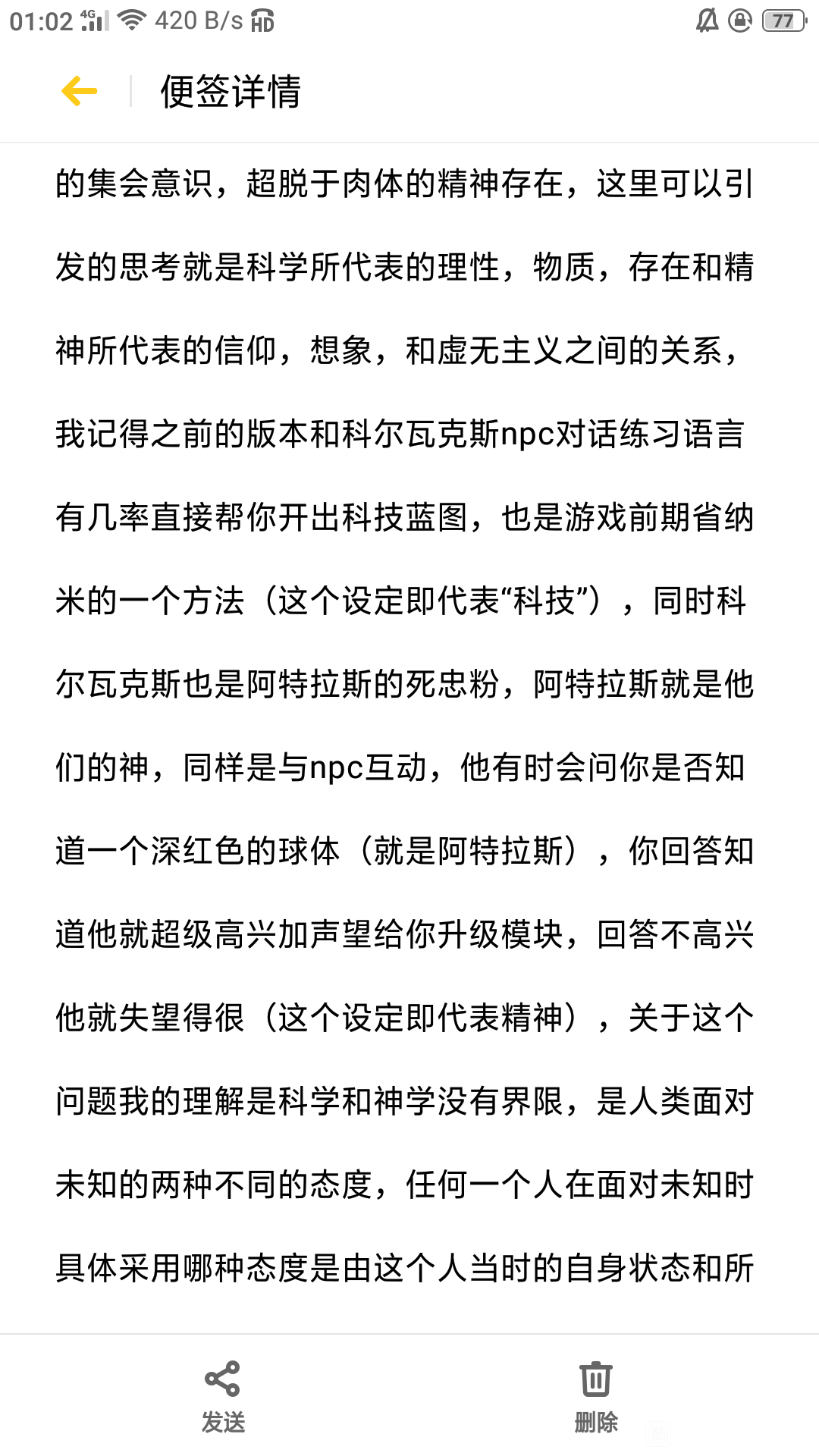 01:02 4G 420 B/s HD 77

便签详情

的集会意识，超脱于肉体的精神存在，这里可以引发的思考就是科学所代表的理性，物质，存在和精神所代表的信仰，想象，和虚无主义之间的关系，我记得之前的版本和科尔瓦克斯npc对话练习语言有几率直接帮你开出科技蓝图，也是游戏前期省纳米的一个方法（这个设定即代表“科技”），同时科尔瓦克斯也是阿特拉斯的死忠粉，阿特拉斯就是他们的神，同样是与npc互动，他有时会问你是否知道一个深红色的球体（就是阿特拉斯），你回答知道他就超级高兴加声望给你升级模块，回答不高兴他就失望得很（这个设定即代表精神），关于这个问题我的理解是科学和神学没有界限，是人类面对未知的两种不同的态度，任何一个人在面对未知时具体采用哪种态度是由这个人当时的自身状态和所

发送

删除